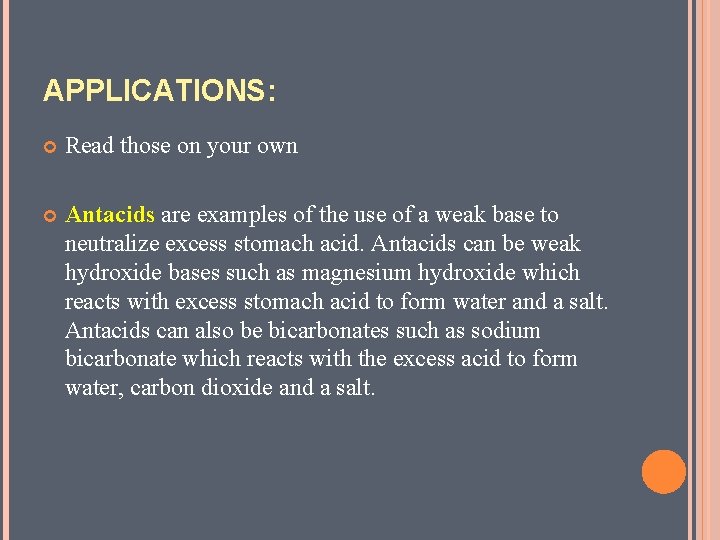 APPLICATIONS:

Read those on your own

Antacids are examples of the use of a weak base to neutralize excess stomach acid. Antacids can be weak hydroxide bases such as magnesium hydroxide which reacts with excess stomach acid to form water and a salt. Antacids can also be bicarbonates such as sodium bicarbonate which reacts with the excess acid to form water, carbon dioxide and a salt.